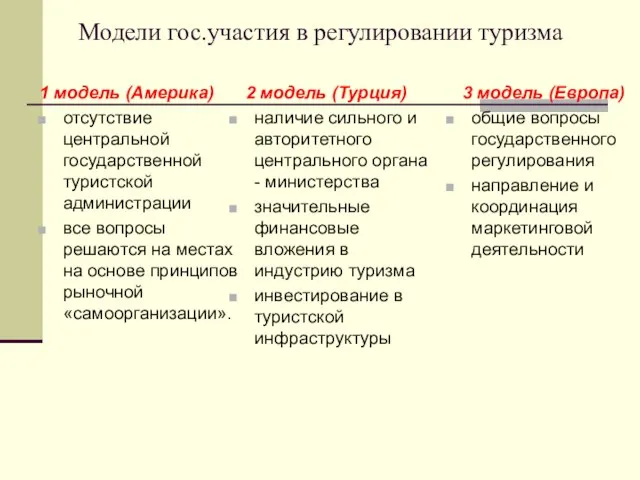 Модели гос.участия в регулировании туризма

1 модель (Америка)

отсутствие центральной государственной туристской администрации

все вопросы решаются на местах на основе принципов рыночной «самоорганизации».

2 модель (Турция)

наличие сильного и авторитетного центрального органа - министерства

значительные финансовые вложения в индустрию туризма

инвестирование в туристской инфраструктуры

3 модель (Европа)

общие вопросы государственного регулирования

направление и координация маркетинговой деятельности